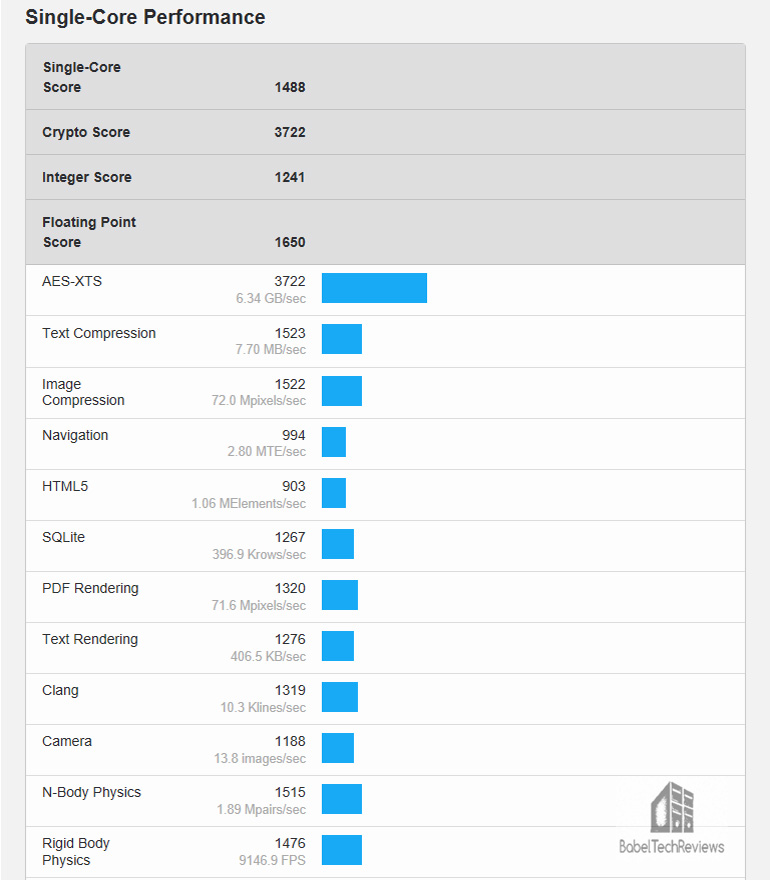 Single-Core Performance

| | |
|---|---|
| Single-Core Score | 1488 |
| Crypto Score | 3722 |
| Integer Score | 1241 |
| Floating Point Score | 1650 |
| AES-XTS | 3722 6.34 GB/sec |
| Text Compression | 1523 7.70 MB/sec |
| Image Compression | 1522 72.0 Mpixels/sec |
| Navigation | 994 2.80 MTE/sec |
| HTML5 | 903 1.06 MElements/sec |
| SQLite | 1267 396.9 Krows/sec |
| PDF Rendering | 1320 71.6 Mpixels/sec |
| Text Rendering | 1276 406.5 KB/sec |
| Clang | 1319 10.3 Klines/sec |
| Camera | 1188 13.8 images/sec |
| N-Body Physics | 1515 1.89 Mpairs/sec |
| Rigid Body Physics | 1476 9146.9 FPS |

BobelTechReviews